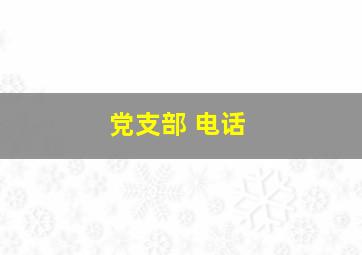 党支部 电话